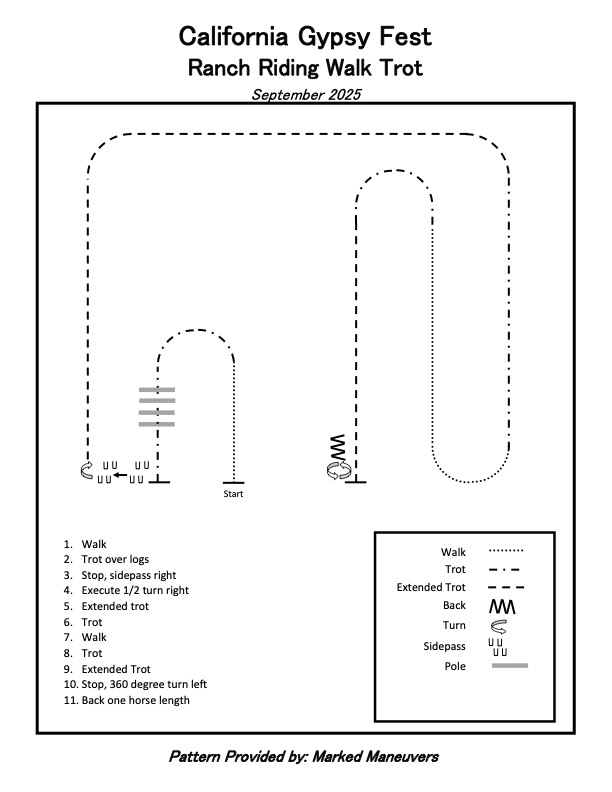 California Gypsy Fest
Ranch Riding Walk Trot
September 2025

Start

1. Walk
2. Trot over logs
3. Stop, sidepass right
4. Execute 1/2 turn right
5. Extended trot
6. Trot
7. Walk
8. Trot
9. Extended Trot
10. Stop, 360 degree turn left
11. Back one horse length

Walk
Trot
Extended Trot
Back
Turn
Sidepass
Pole

Pattern Provided by: Marked Maneuvers